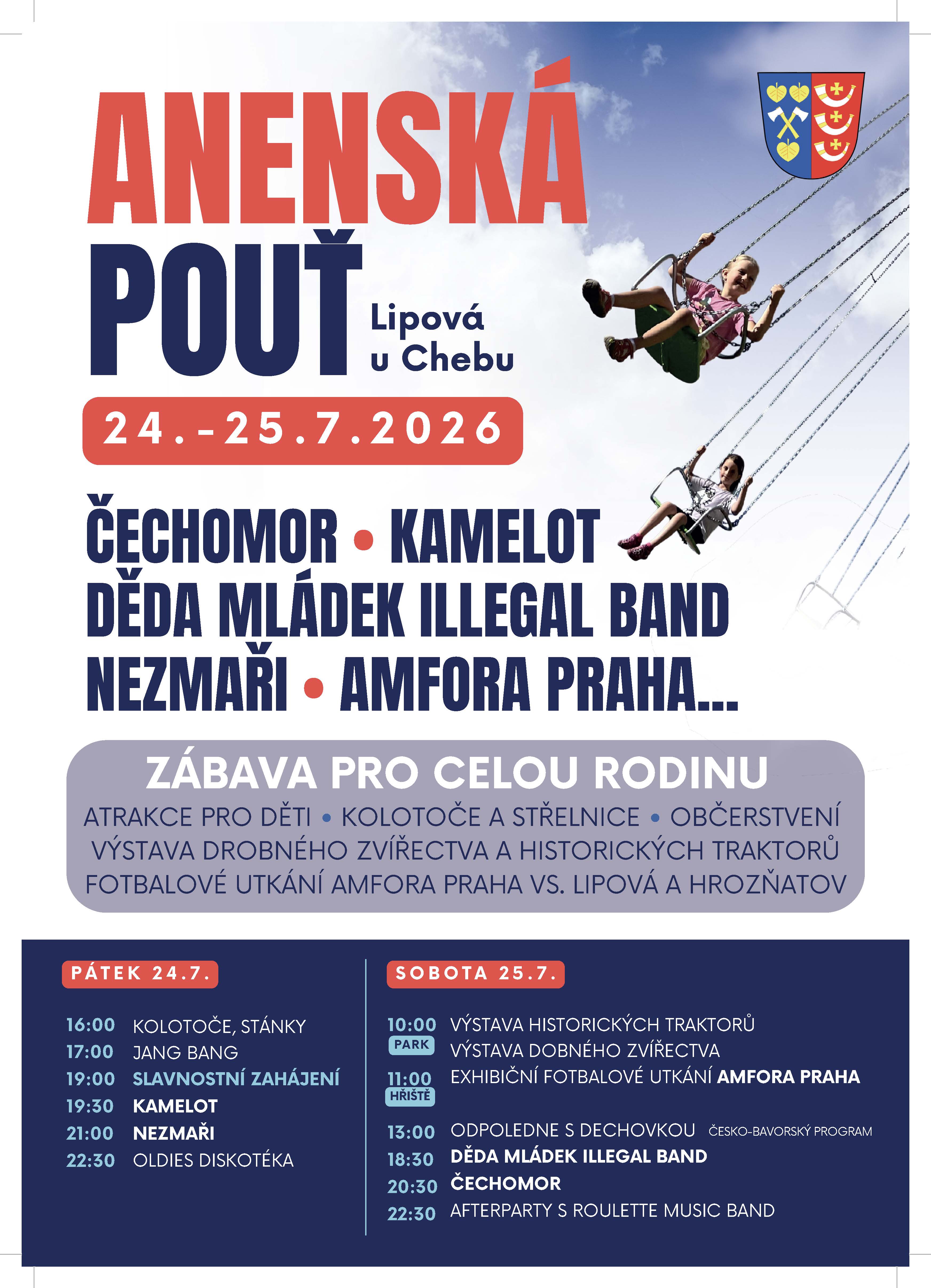 ANENSKÁ POUŤ

Lipová u Chebu

24.-25.7.2026

ČECHOMOR • KAMELOT
DĚDA MLÁDEK ILLEGAL BAND
NEZMAŘI • AMFORA PRAHA...

ZÁBAVA PRO CELOU RODINU

ATRAKCE PRO DĚTI • KOLOTOČE A STŘELNICE • OBČERSTVENÍ
VÝSTAVA DROBNÉHO ZVÍŘECTVA A HISTORICKÝCH TRAKTORŮ
FOTBALOVÉ UTKÁNÍ AMFORA PRAHA VS. LIPOVÁ A HROZŇATOV

PÁTEK 24.7.

16:00 KOLOTOČE, STÁNKY
17:00 JANG BANG
19:00 SLAVNOSTNÍ ZAHÁJENÍ
19:30 KAMELOT
21:00 NEZMAŘI
22:30 OLDIES DISKOTÉKA

SOBOTA 25.7.

10:00 VÝSTAVA HISTORICKÝCH TRAKTORŮ
PARK VÝSTAVA DOBNÉHO ZVÍŘECTVA
11:00 EXHIBIČNÍ FOTBALOVÉ UTKÁNÍ AMFORA PRAHA
HŘIŠTĚ
13:00 ODPOLEDNE S DECHOVKOU ČESKO-BAVORSKÝ PROGRAM
18:30 DĚDA MLÁDEK ILLEGAL BAND
20:30 ČECHOMOR
22:30 AFTERPARTY S ROULETTE MUSIC BAND